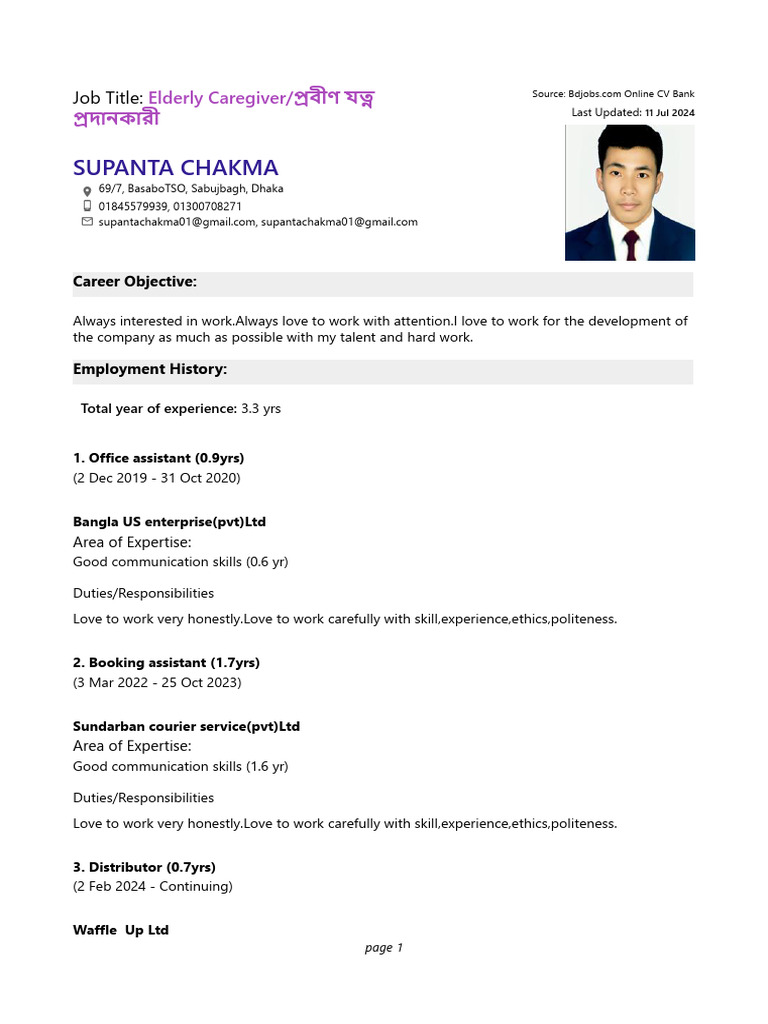 Job Title: Elderly Caregiver/প্রবীণ যত্ন প্রদানকারী

Source: Bdjobs.com Online CV Bank
Last Updated: 11 Jul 2024

SUPANTA CHAKMA
69/7, BasaboTSO, Sabujbagh, Dhaka
01845579939, 01300708271
supantachakma01@gmail.com, supantachakma01@gmail.com

Career Objective:

Always interested in work.Always love to work with attention.I love to work for the development of the company as much as possible with my talent and hard work.

Employment History:

Total year of experience: 3.3 yrs

1. Office assistant (0.9yrs)
(2 Dec 2019 - 31 Oct 2020)

Bangla US enterprise(pvt)Ltd
Area of Expertise:
Good communication skills (0.6 yr)

Duties/Responsibilities

Love to work very honestly.Love to work carefully with skill,experience,ethics,politeness.

2. Booking assistant (1.7yrs)
(3 Mar 2022 - 25 Oct 2023)

Sundarban courier service(pvt)Ltd
Area of Expertise:
Good communication skills (1.6 yr)

Duties/Responsibilities

Love to work very honestly.Love to work carefully with skill,experience,ethics,politeness.

3. Distributor (0.7yrs)
(2 Feb 2024 - Continuing)

Waffle Up Ltd

page 1